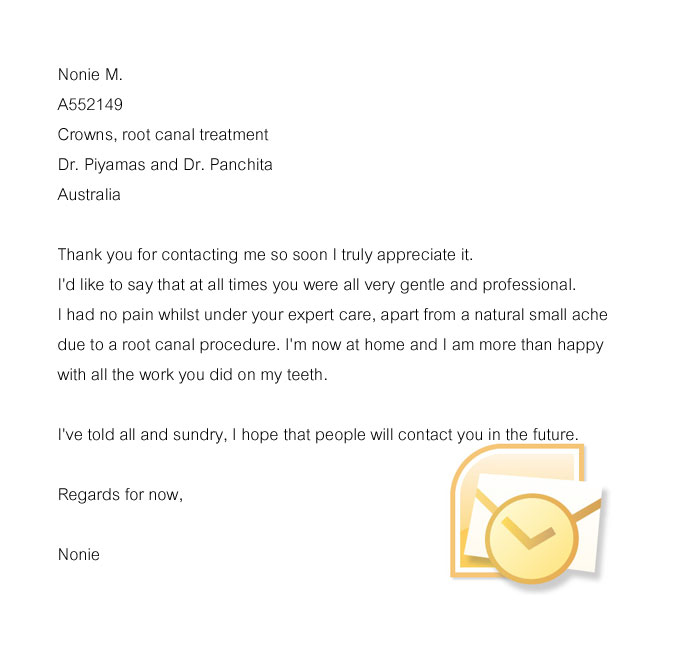 Nonie M.
A552149
Crowns, root canal treatment
Dr. Piyamas and Dr. Panchita
Australia

Thank you for contacting me so soon I truly appreciate it. I'd like to say that at all times you were all very gentle and professional. I had no pain whilst under your expert care, apart from a natural small ache due to a root canal procedure. I'm now at home and I am more than happy with all the work you did on my teeth.

I've told all and sundry, I hope that people will contact you in the future.

Regards for now,

Nonie